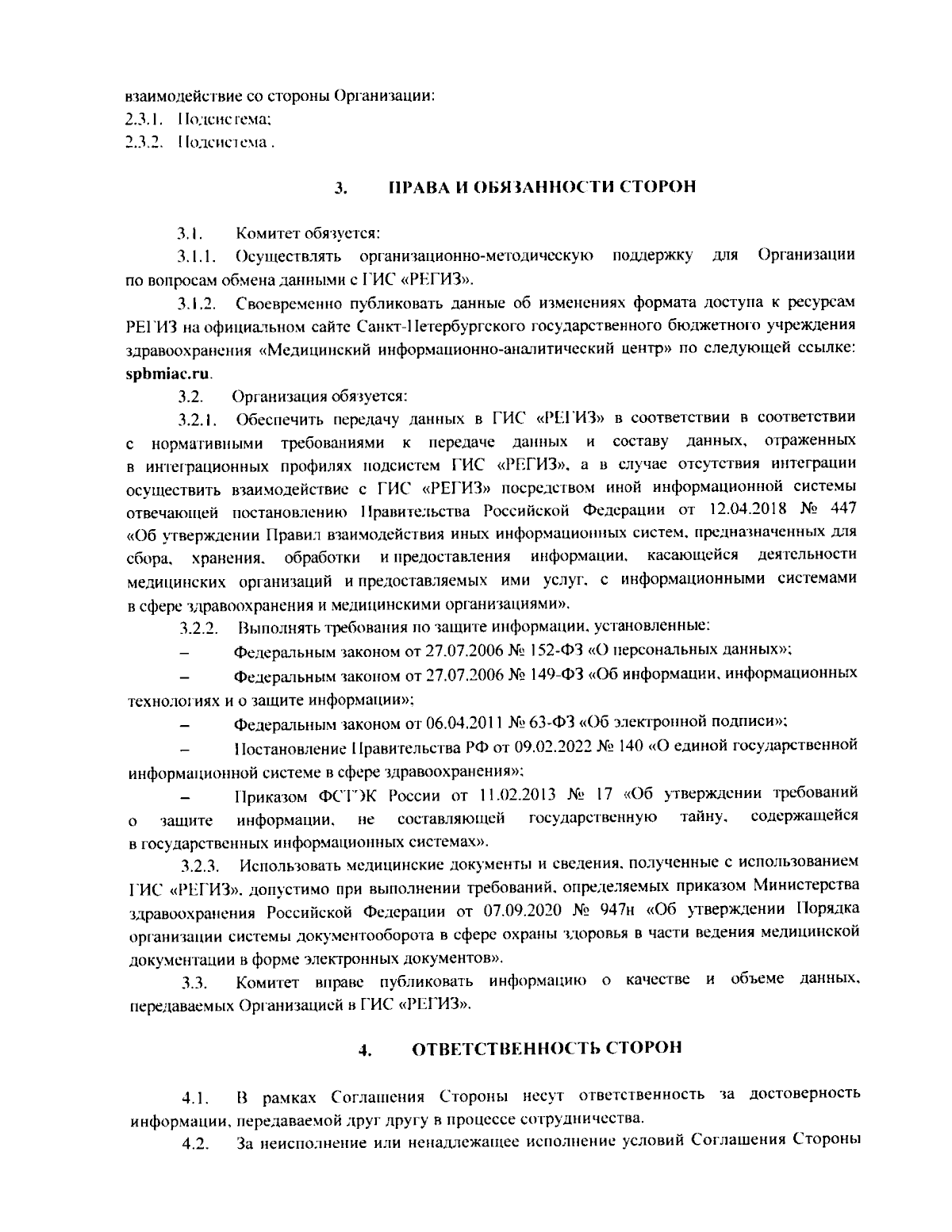 взаимодействие со стороны Организации:
2.3.1. Подсистема;
2.3.2. Подсистема .

3. ПРАВА И ОБЯЗАННОСТИ СТОРОН

3.1. Комитет обязуется:

3.1.1. Осуществлять организационно-методическую поддержку для Организации по вопросам обмена данными с ГИС «РЕГИЗ».

3.1.2. Своевременно публиковать данные об изменениях формата доступа к ресурсам РЕГИЗ на официальном сайте Санкт-Петербургского государственного бюджетного учреждения здравоохранения «Медицинский информационно-аналитический центр» по следующей ссылке: spbmiac.ru.

3.2. Организация обязуется:

3.2.1. Обеспечить передачу данных в ГИС «РЕГИЗ» в соответствии в соответствии с нормативными требованиями к передаче данных и составу данных, отраженных в интеграционных профилях подсистем ГИС «РЕГИЗ», а в случае отсутствия интеграции осуществить взаимодействие с ГИС «РЕГИЗ» посредством иной информационной системы отвечающей постановлению Правительства Российской Федерации от 12.04.2018 № 447 «Об утверждении Правил взаимодействия иных информационных систем, предназначенных для сбора, хранения, обработки и предоставления информации, касающейся деятельности медицинских организаций и предоставляемых ими услуг, с информационными системами в сфере здравоохранения и медицинскими организациями».

3.2.2. Выполнять требования по защите информации, установленные:

– Федеральным законом от 27.07.2006 № 152-ФЗ «О персональных данных»;

– Федеральным законом от 27.07.2006 № 149-ФЗ «Об информации, информационных технологиях и о защите информации»;

– Федеральным законом от 06.04.2011 № 63-ФЗ «Об электронной подписи»;

– Постановление Правительства РФ от 09.02.2022 № 140 «О единой государственной информационной системе в сфере здравоохранения»;

– Приказом ФСТЭК России от 11.02.2013 № 17 «Об утверждении требований о защите информации, не составляющей государственную тайну, содержащейся в государственных информационных системах».

3.2.3. Использовать медицинские документы и сведения, полученные с использованием ГИС «РЕГИЗ», допустимо при выполнении требований, определяемых приказом Министерства здравоохранения Российской Федерации от 07.09.2020 № 947н «Об утверждении Порядка организации системы документооборота в сфере охраны здоровья в части ведения медицинской документации в форме электронных документов».

3.3. Комитет вправе публиковать информацию о качестве и объеме данных, передаваемых Организацией в ГИС «РЕГИЗ».

4. ОТВЕТСТВЕННОСТЬ СТОРОН

4.1. В рамках Соглашения Стороны несут ответственность за достоверность информации, передаваемой друг другу в процессе сотрудничества.

4.2. За неисполнение или ненадлежащее исполнение условий Соглашения Стороны